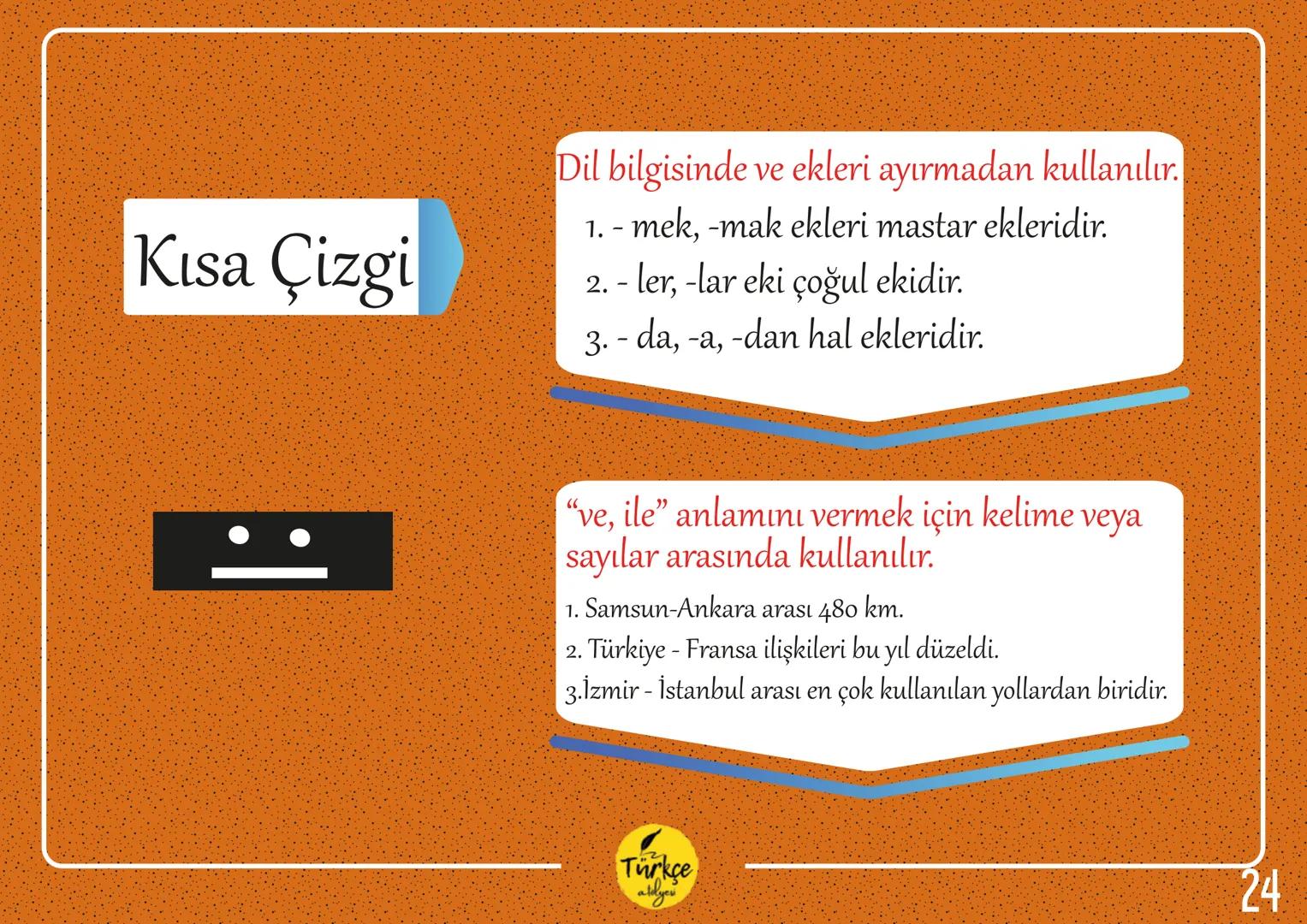 Kısa Çizgi

Dil bilgisinde ve ekleri ayırmadan kullanılır.
1. - mek, -mak ekleri mastar ekleridir.
2. - ler, -lar eki çoğul ekidir.
3. - da, -a, -dan hal ekleridir.

“ve, ile” anlamını vermek için kelime veya sayılar arasında kullanılır.
1. Samsun-Ankara arası 480 km.
2. Türkiye - Fransa ilişkileri bu yıl düzeldi.
3.İzmir - İstanbul arası en çok kullanılan yollardan biridir.

Türkçe atölyesi

24